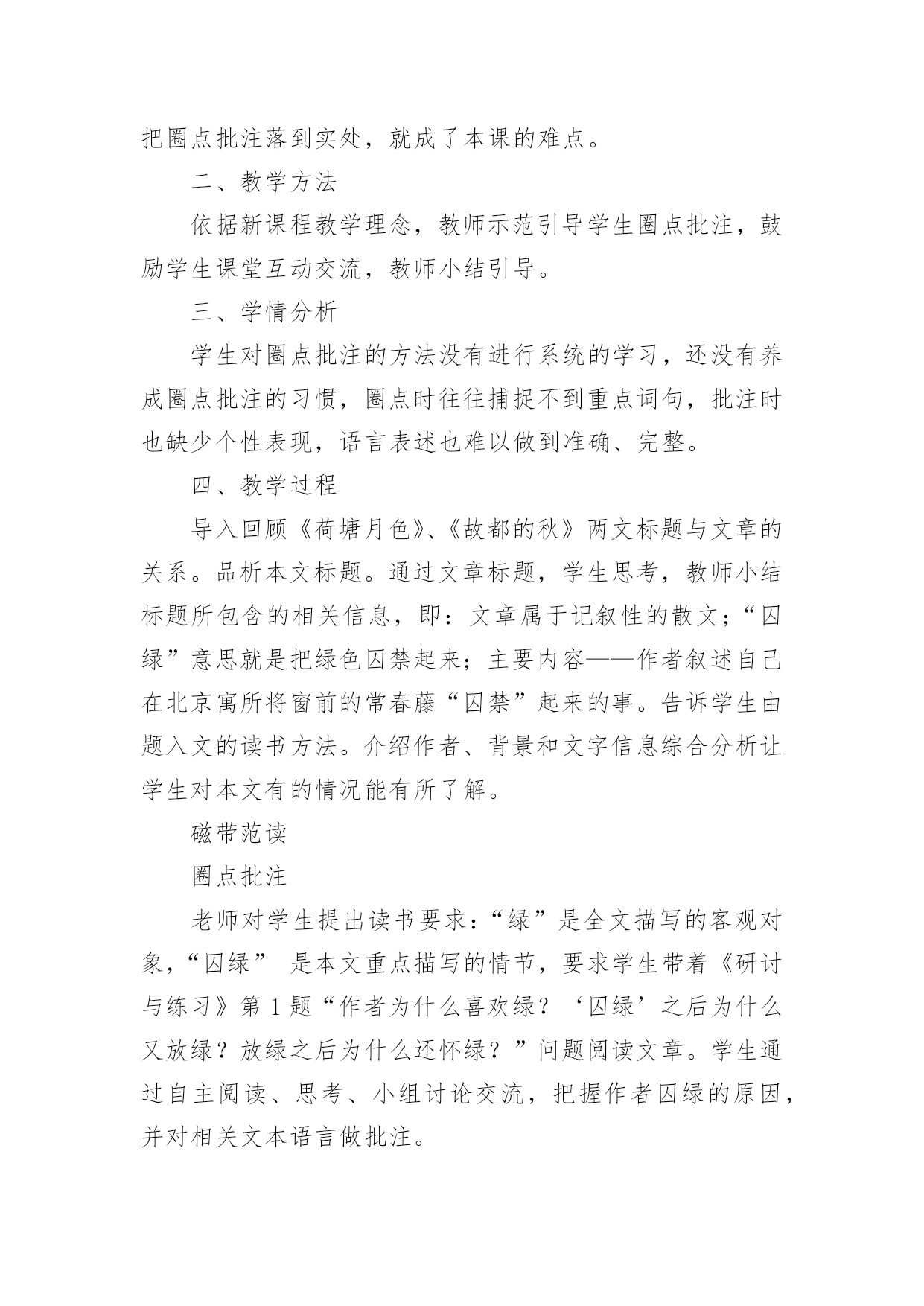 把圈点批注落到实处，就成了本课的难点。

二、教学方法

依据新课程教学理念，教师示范引导学生圈点批注，鼓励学生课堂互动交流，教师小结引导。

三、学情分析

学生对圈点批注的方法没有进行系统的学习，还没有养成圈点批注的习惯，圈点时往往捕捉不到重点词句，批注时也缺少个性表现，语言表述也难以做到准确、完整。

四、教学过程

导入回顾《荷塘月色》、《故都的秋》两文标题与文章的关系。品析本文标题。通过文章标题，学生思考，教师小结标题所包含的相关信息，即：文章属于记叙性的散文；“囚绿”意思就是把绿色囚禁起来；主要内容——作者叙述自己在北京寓所将窗前的常春藤“囚禁”起来的事。告诉学生由题入文的读书方法。介绍作者、背景和文字信息综合分析让学生对本文有的情况能有所了解。

磁带范读

圈点批注

老师对学生提出读书要求：“绿”是全文描写的客观对象，“囚绿” 是本文重点描写的情节，要求学生带着《研讨与练习》第1题“作者为什么喜欢绿？‘囚绿’之后为什么又放绿？放绿之后为什么还怀绿？”问题阅读文章。学生通过自主阅读、思考、小组讨论交流，把握作者囚绿的原因，并对相关文本语言做批注。